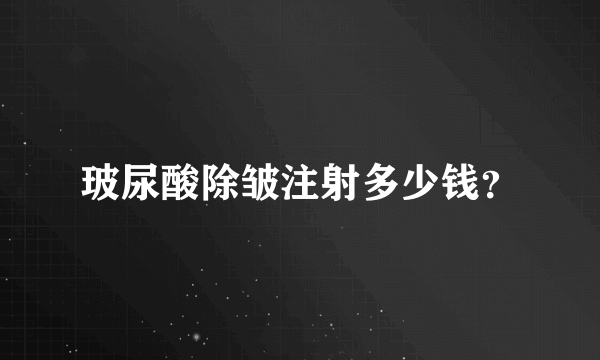 玻尿酸除皱注射多少钱?